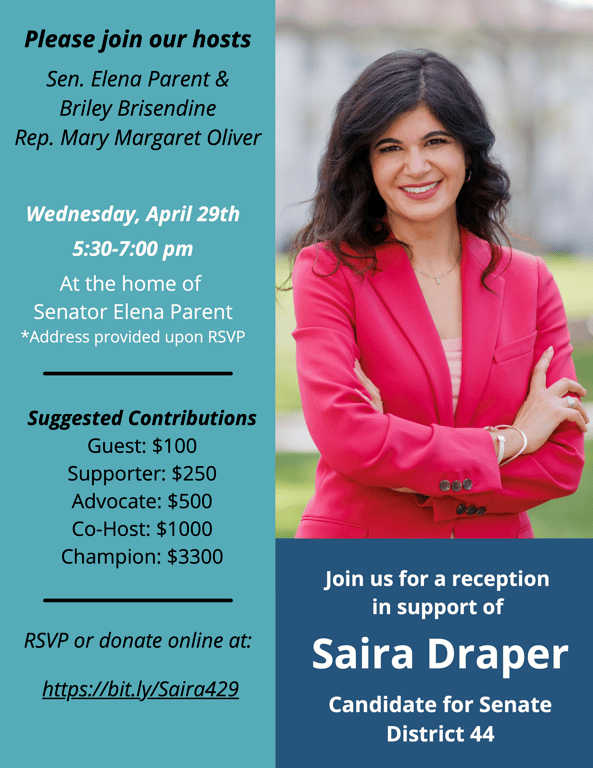 Please join our hosts
Sen. Elena Parent &
Briley Brisendine
Rep. Mary Margaret Oliver

Wednesday, April 29th
5:30-7:00 pm
At the home of
Senator Elena Parent
*Address provided upon RSVP

Suggested Contributions
Guest: $100
Supporter: $250
Advocate: $500
Co-Host: $1000
Champion: $3300

RSVP or donate online at:

https://bit.ly/Saira429

Join us for a reception
in support of

Saira Draper

Candidate for Senate
District 44